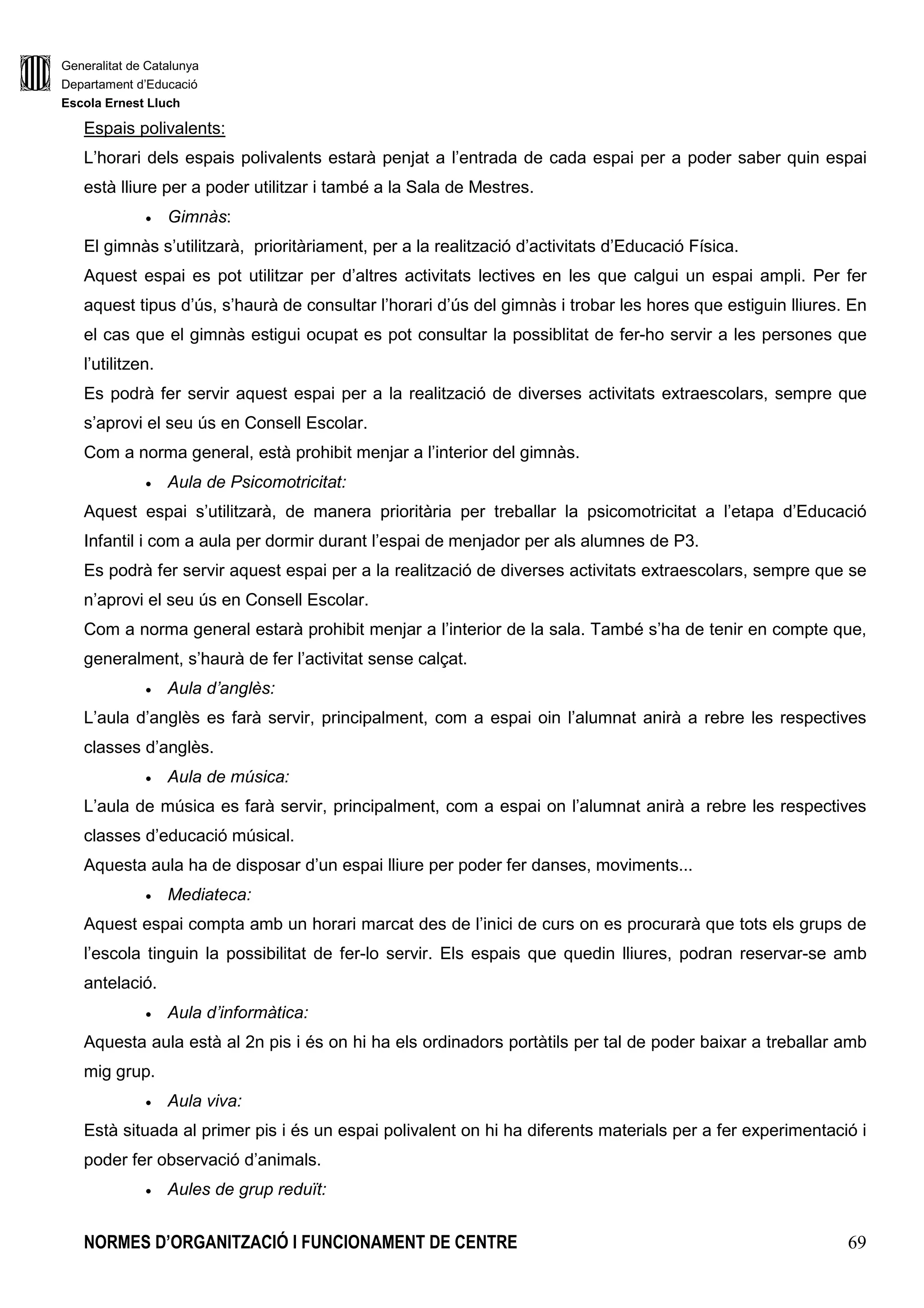 Generalitat de Catalunya
Departament d'Educació
Escola Ernest Lluch

Espais polivalents:

L'horari dels espais polivalents estarà penjat a l'entrada de cada espai per a poder saber quin espai està lliure per a poder utilitzar i també a la Sala de Mestres.

• Gimnàs:

El gimnàs s'utilitzarà, prioritàriament, per a la realització d'activitats d'Educació Física.

Aquest espai es pot utilitzar per d'altres activitats lectives en les que calgui un espai ampli. Per fer aquest tipus d'ús, s'haurà de consultar l'horari d'ús del gimnàs i trobar les hores que estiguin lliures. En el cas que el gimnàs estigui ocupat es pot consultar la possiblitat de fer-ho servir a les persones que l'utilitzen.

Es podrà fer servir aquest espai per a la realització de diverses activitats extraescolars, sempre que s'aprovi el seu ús en Consell Escolar.

Com a norma general, està prohibit menjar a l'interior del gimnàs.

• Aula de Psicomotricitat:

Aquest espai s'utilitzarà, de manera prioritària per treballar la psicomotricitat a l'etapa d'Educació Infantil i com a aula per dormir durant l'espai de menjador per als alumnes de P3.

Es podrà fer servir aquest espai per a la realització de diverses activitats extraescolars, sempre que se n'aprovi el seu ús en Consell Escolar.

Com a norma general estarà prohibit menjar a l'interior de la sala. També s'ha de tenir en compte que, generalment, s'haurà de fer l'activitat sense calçat.

• Aula d'anglès:

L'aula d'anglès es farà servir, principalment, com a espai oin l'alumnat anirà a rebre les respectives classes d'anglès.

• Aula de música:

L'aula de música es farà servir, principalment, com a espai on l'alumnat anirà a rebre les respectives classes d'educació músical.

Aquesta aula ha de disposar d'un espai lliure per poder fer danses, moviments...

• Mediateca:

Aquest espai compta amb un horari marcat des de l'inici de curs on es procurarà que tots els grups de l'escola tinguin la possibilitat de fer-lo servir. Els espais que quedin lliures, podran reservar-se amb antelació.

• Aula d'informàtica:

Aquesta aula està al 2n pis i és on hi ha els ordinadors portàtils per tal de poder baixar a treballar amb mig grup.

• Aula viva:

Està situada al primer pis i és un espai polivalent on hi ha diferents materials per a fer experimentació i poder fer observació d'animals.

• Aules de grup reduït:

NORMES D'ORGANITZACIÓ I FUNCIONAMENT DE CENTRE 69